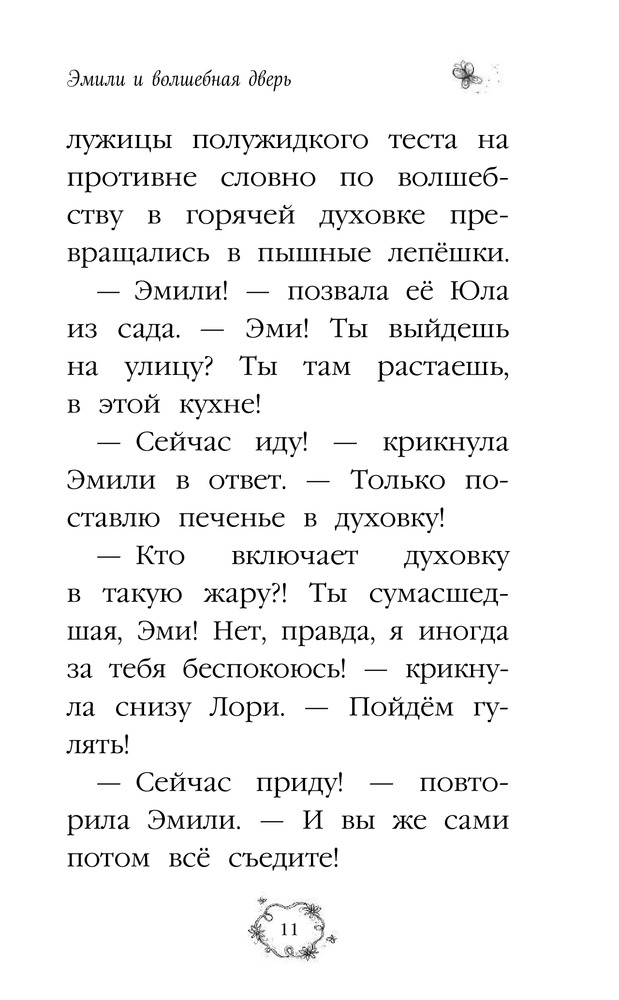 Эмили и волшебная дверь

лужицы полужидкого теста на противне словно по волшебству в горячей духовке превращались в пышные лепёшки.

— Эмили! — позвала её Юла из сада. — Эми! Ты выйдешь на улицу? Ты там растаешь, в этой кухне!

— Сейчас иду! — крикнула Эмили в ответ. — Только поставлю печенье в духовку!

— Кто включает духовку в такую жару?! Ты сумасшедшая, Эми! Нет, правда, я иногда за тебя беспокоюсь! — крикнула снизу Лори. — Пойдём гулять!

— Сейчас приду! — повторила Эмили. — И вы же сами потом всё съедите!

11